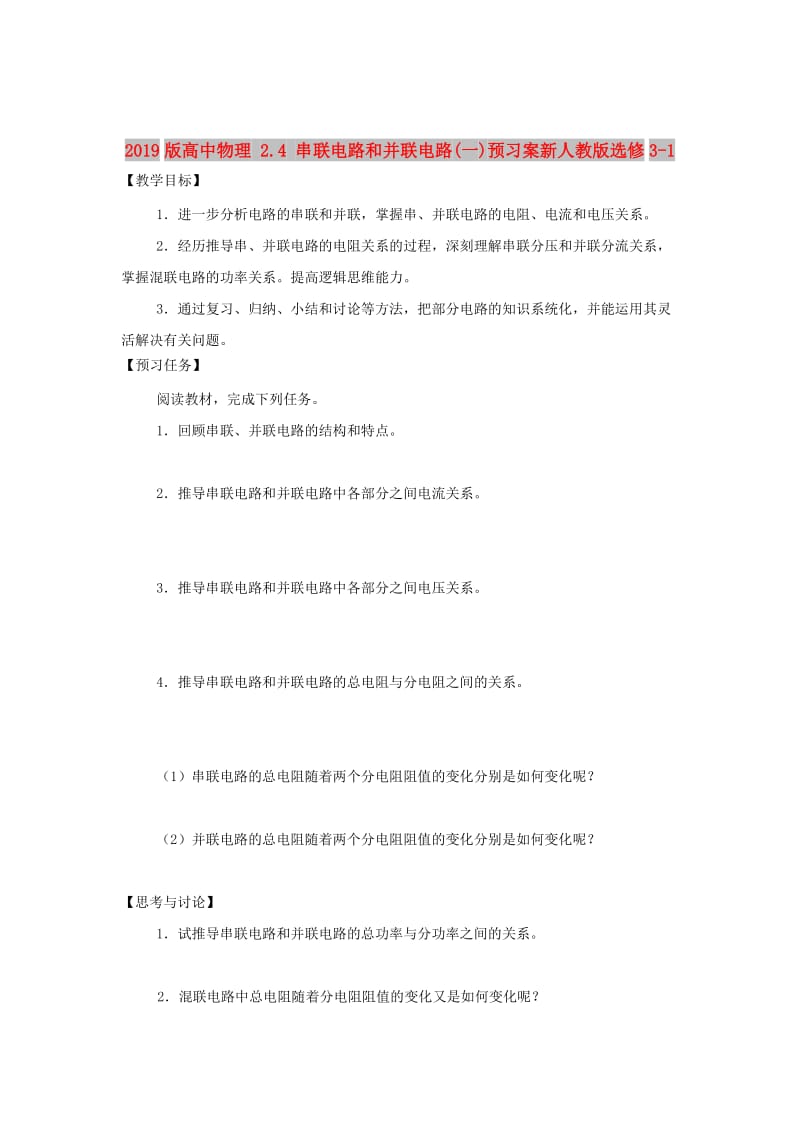 2019版高中物理 2.4 串联电路和并联电路(一)预习案新人教版选修3-1

【教学目标】

1．进一步分析电路的串联和并联，掌握串、并联电路的电阻、电流和电压关系。

2．经历推导串、并联电路的电阻关系的过程，深刻理解串联分压和并联分流关系，掌握混联电路的功率关系。提高逻辑思维能力。

3．通过复习、归纳、小结和讨论等方法，把部分电路的知识系统化，并能运用其灵活解决有关问题。

【预习任务】

阅读教材，完成下列任务。

1．回顾串联、并联电路的结构和特点。

2．推导串联电路和并联电路中各部分之间电流关系。

3．推导串联电路和并联电路中各部分之间电压关系。

4．推导串联电路和并联电路的总电阻与分电阻之间的关系。

（1）串联电路的总电阻随着两个分电阻阻值的变化分别是如何变化呢？

（2）并联电路的总电阻随着两个分电阻阻值的变化分别是如何变化呢？

【思考与讨论】

1．试推导串联电路和并联电路的总功率与分功率之间的关系。

2．混联电路中总电阻随着分电阻阻值的变化又是如何变化呢？